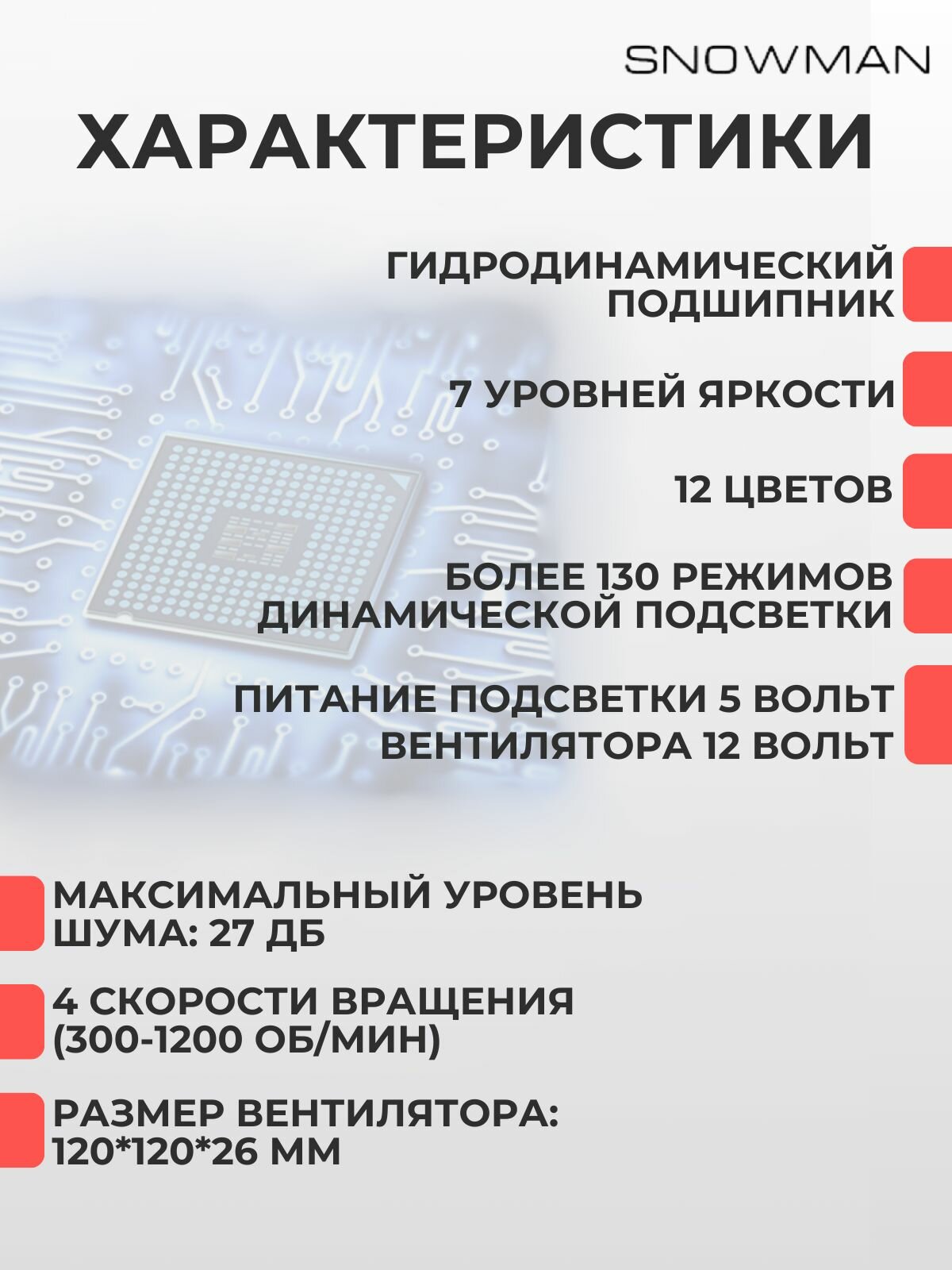 SNOWMAN

ХАРАКТЕРИСТИКИ

ГИДРОДИНАМИЧЕСКИЙ ПОДШИПНИК

7 УРОВНЕЙ ЯРКОСТИ

12 ЦВЕТОВ

БОЛЕЕ 130 РЕЖИМОВ ДИНАМИЧЕСКОЙ ПОДСВЕТКИ

ПИТАНИЕ ПОДСВЕТКИ 5 ВОЛЬТ ВЕНТИЛЯТОРА 12 ВОЛЬТ

МАКСИМАЛЬНЫЙ УРОВЕНЬ ШУМА: 27 ДБ

4 СКОРОСТИ ВРАЩЕНИЯ (300-1200 ОБ/МИН)

РАЗМЕР ВЕНТИЛЯТОРА: 120*120*26 ММ